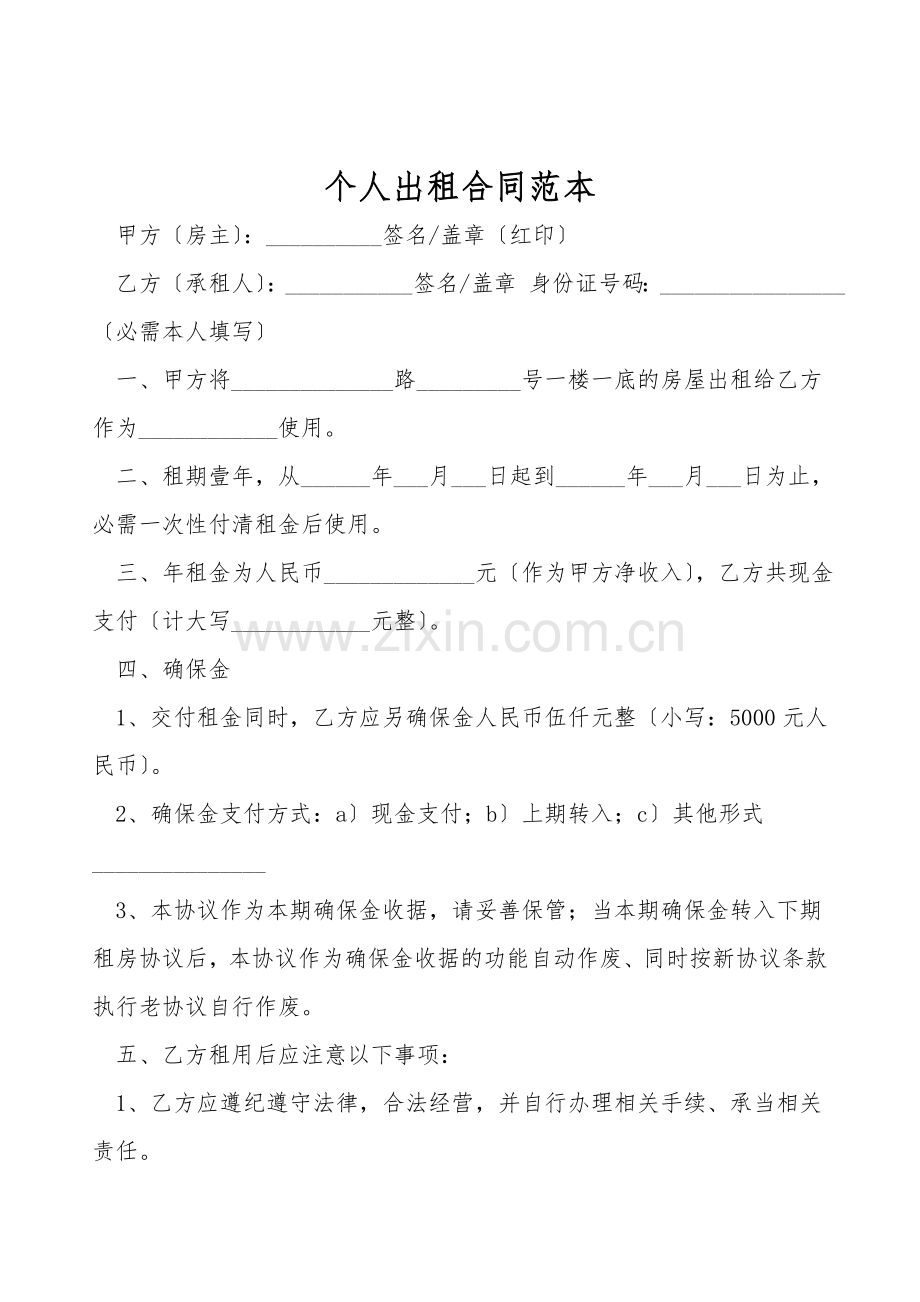 个人出租合同范本

甲方〔房主〕：____签名/盖章〔红印〕

乙方〔承租人〕：____签名/盖章 身份证号码：____〔必需本人填写〕

一、甲方将____路____号一楼一底的房屋出租给乙方作为____使用。

二、租期壹年，从____年____月____日起到____年____月____日为止，必需一次性付清租金后使用。

三、年租金为人民币____元〔作为甲方净收入〕，乙方共现金支付〔计大写____元整〕。

四、确保金

1、交付租金同时，乙方应另确保金人民币伍仟元整〔小写：5000元人民币〕。

2、确保金支付方式：a〕现金支付；b〕上期转入；c〕其他形式____

3、本协议作为本期确保金收据，请妥善保管；当本期确保金转入下期租房协议后，本协议作为确保金收据的功能自动作废、同时按新协议条款执行老协议自行作废。

五、乙方租用后应注意以下事项：

1、乙方应遵纪遵守法律，合法经营，并自行办理相关手续、承当相关责任。

www.zixin.com.cn